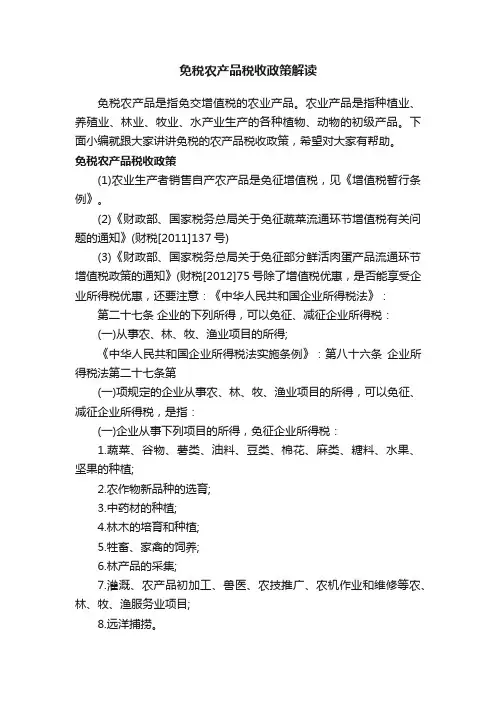 免税农产品税收政策解读

免税农产品是指免交增值税的农业产品。农业产品是指种植业、养殖业、林业、牧业、水产业生产的各种植物、动物的初级产品。下面小编就跟大家讲讲免税的农产品税收政策，希望对大家有帮助。

免税农产品税收政策

(1)农业生产者销售自产农产品是免征增值税，见《增值税暂行条例》。

(2)《财政部、国家税务总局关于免征蔬菜流通环节增值税有关问题的通知》(财税[2011]137号)

(3)《财政部、国家税务总局关于免征部分鲜活肉蛋产品流通环节增值税政策的通知》(财税[2012]75号除了增值税优惠，是否能享受企业所得税优惠，还要注意：《中华人民共和国企业所得税法》：

第二十七条 企业的下列所得，可以免征、减征企业所得税：

(一)从事农、林、牧、渔业项目的所得;

《中华人民共和国企业所得税法实施条例》：第八十六条 企业所得税法第二十七条第

(一)项规定的企业从事农、林、牧、渔业项目的所得，可以免征、减征企业所得税，是指：

(一)企业从事下列项目的所得，免征企业所得税：

1.蔬菜、谷物、薯类、油料、豆类、棉花、麻类、糖料、水果、坚果的种植;

2.农作物新品种的选育;

3.中药材的种植;

4.林木的培育和种植;

5.牲畜、家禽的饲养;

6.林产品的采集;

7.灌溉、农产品初加工、兽医、农技推广、农机作业和维修等农、林、牧、渔服务业项目;

8.远洋捕捞。